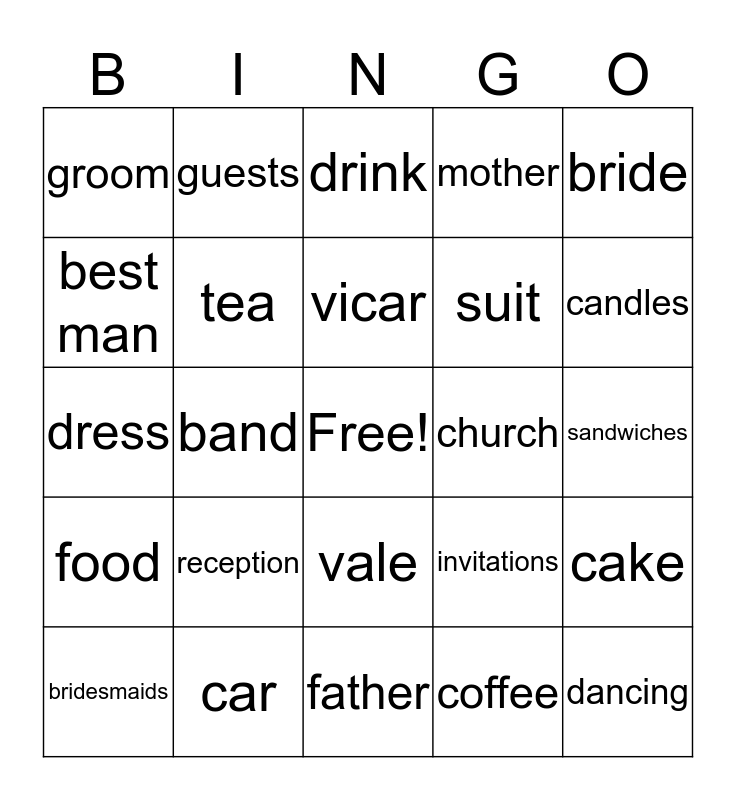 | B | I | N | G | O |
|---|---|---|---|---|
| groom | guests | drink | mother | bride |
| best man | tea | vicar | suit | candles |
| dress | band | Free! | church | sandwiches |
| food | reception | vale | invitations | cake |
| bridesmaids | car | father | coffee | dancing |